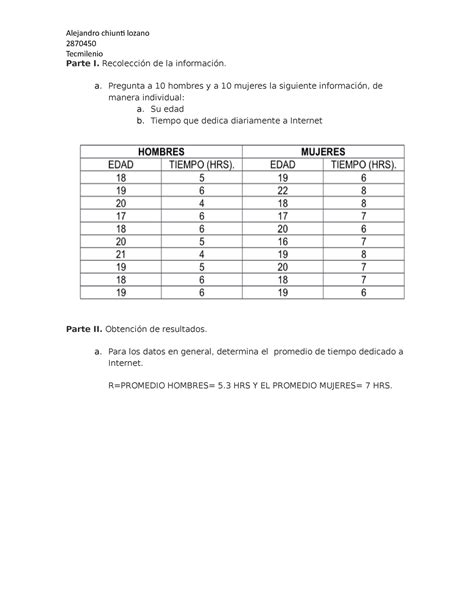 Alejandro chiunti lozano
2870450
Tecmilenio

**Parte I.** Recolección de la información.

a. Pregunta a 10 hombres y a 10 mujeres la siguiente información, de manera individual:
a. Su edad
b. Tiempo que dedica diariamente a Internet

| HOMBRES | | MUJERES | |
|---|---|---|---|
| EDAD | TIEMPO (HRS). | EDAD | TIEMPO (HRS). |
| 18 | 5 | 19 | 6 |
| 19 | 6 | 22 | 8 |
| 20 | 4 | 18 | 8 |
| 17 | 6 | 17 | 7 |
| 18 | 6 | 20 | 6 |
| 20 | 5 | 16 | 7 |
| 21 | 4 | 19 | 8 |
| 19 | 5 | 20 | 7 |
| 18 | 6 | 18 | 7 |
| 19 | 6 | 19 | 6 |

**Parte II.** Obtención de resultados.

a. Para los datos en general, determina el promedio de tiempo dedicado a Internet.

R=PROMEDIO HOMBRES= 5.3 HRS Y EL PROMEDIO MUJERES= 7 HRS.